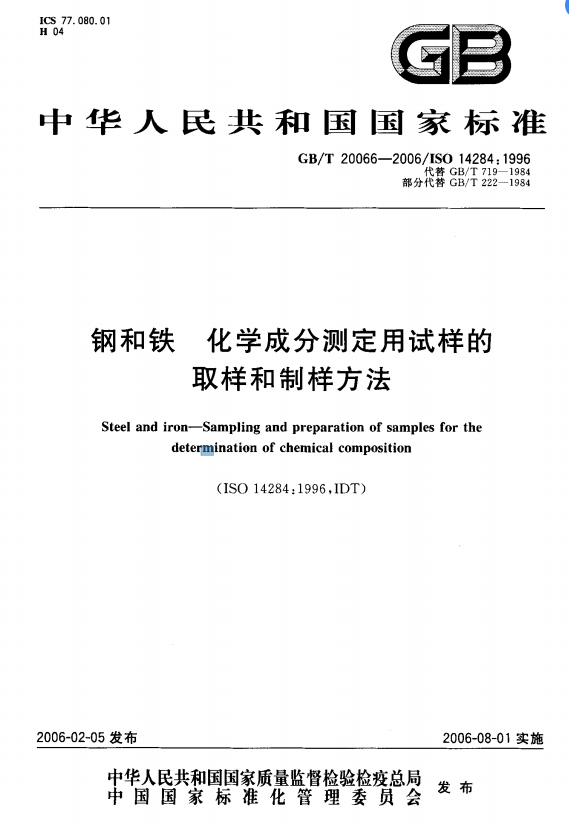 ICS 77.080.01
H 04

GB

中华人民共和国国家标准

GB/T 20066—2006/ISO 14284:1996
代替 GB/T 719—1984
部分代替 GB/T 222—1984

钢和铁 化学成分测定用试样的取样和制样方法

Steel and iron—Sampling and preparation of samples for the determination of chemical composition

(ISO 14284:1996,IDT)

2006-02-05 发布

2006-08-01 实施

中华人民共和国国家质量监督检验检疫总局
中国国家标准化管理委员会
发布